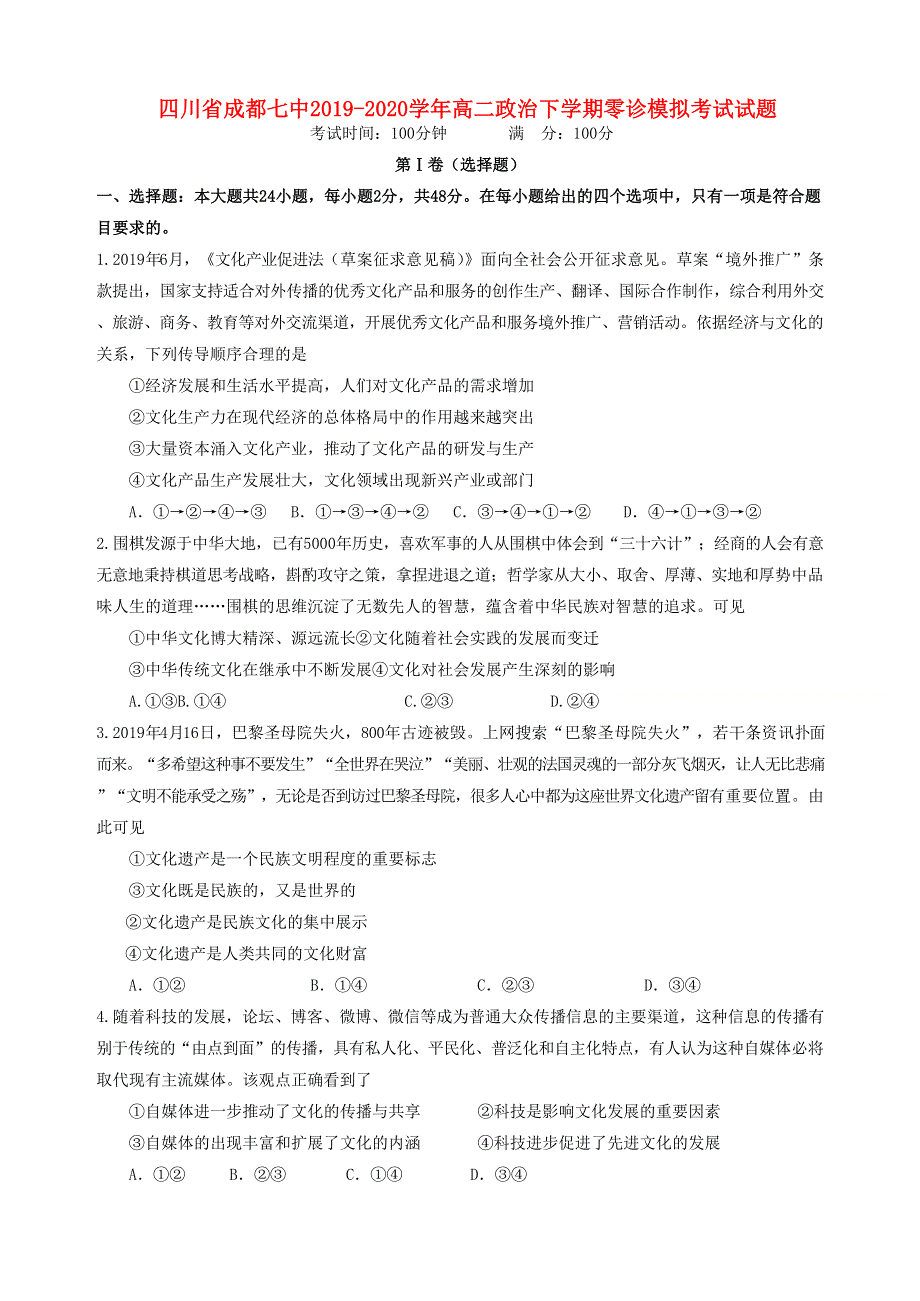 四川省成都七中2019-2020学年高二政治下学期零诊模拟考试试题

考试时间：100分钟　　　满　分：100分

第Ⅰ卷（选择题）

一、选择题：本大题共24小题，每小题2分，共48分。在每小题给出的四个选项中，只有一项是符合题目要求的。

1.2019年6月，《文化产业促进法（草案征求意见稿）》面向全社会公开征求意见。草案“境外推广”条款提出，国家支持适合对外传播的优秀文化产品和服务的创作生产、翻译、国际合作制作，综合利用外交、旅游、商务、教育等对外交流渠道，开展优秀文化产品和服务境外推广、营销活动。依据经济与文化的关系，下列传导顺序合理的是

①经济发展和生活水平提高，人们对文化产品的需求增加

②文化生产力在现代经济的总体格局中的作用越来越突出

③大量资本涌入文化产业，推动了文化产品的研发与生产

④文化产品生产发展壮大，文化领域出现新兴产业或部门

A. ①→②→④→③　B. ①→③→④→②　C. ③→④→①→②　D. ④→①→③→②

2.围棋发源于中华大地，已有5000年历史，喜欢军事的人从围棋中体会到“三十六计”；经商的人会有意无意地秉持棋道思考战略，斟酌攻守之策，拿捏进退之道；哲学家从大小、取舍、厚薄、实地和厚势中品味人生的道理……围棋的思维沉淀了无数先人的智慧，蕴含着中华民族对智慧的追求。可见

①中华文化博大精深、源远流长②文化随着社会实践的发展而变迁

③中华传统文化在继承中不断发展④文化对社会发展产生深刻的影响

A.①③B.①④　　　C.②③　　　D.②④

3.2019年4月16日，巴黎圣母院失火，800年古迹被毁。上网搜索“巴黎圣母院失火”，若干条资讯扑面而来。“多希望这种事不要发生”“全世界在哭泣”“美丽、壮观的法国灵魂的一部分灰飞烟灭，让人无比悲痛”“文明不能承受之殇”，无论是否到访过巴黎圣母院，很多人心中都为这座世界文化遗产留有重要位置。由此可见

①文化遗产是一个民族文明程度的重要标志

③文化既是民族的，又是世界的

②文化遗产是民族文化的集中展示

④文化遗产是人类共同的文化财富

A. ①②　　　B. ①④　　　C. ②③　　　D. ③④

4.随着科技的发展，论坛、博客、微博、微信等成为普通大众传播信息的主要渠道，这种信息的传播有别于传统的“由点到面”的传播，具有私人化、平民化、普泛化和自主化特点，有人认为这种自媒体必将取代现有主流媒体。该观点正确看到了

①自媒体进一步推动了文化的传播与共享　　②科技是影响文化发展的重要因素

③自媒体的出现丰富和扩展了文化的内涵　　④科技进步促进了先进文化的发展

A. ①②　B. ②③　C. ①④　D. ③④